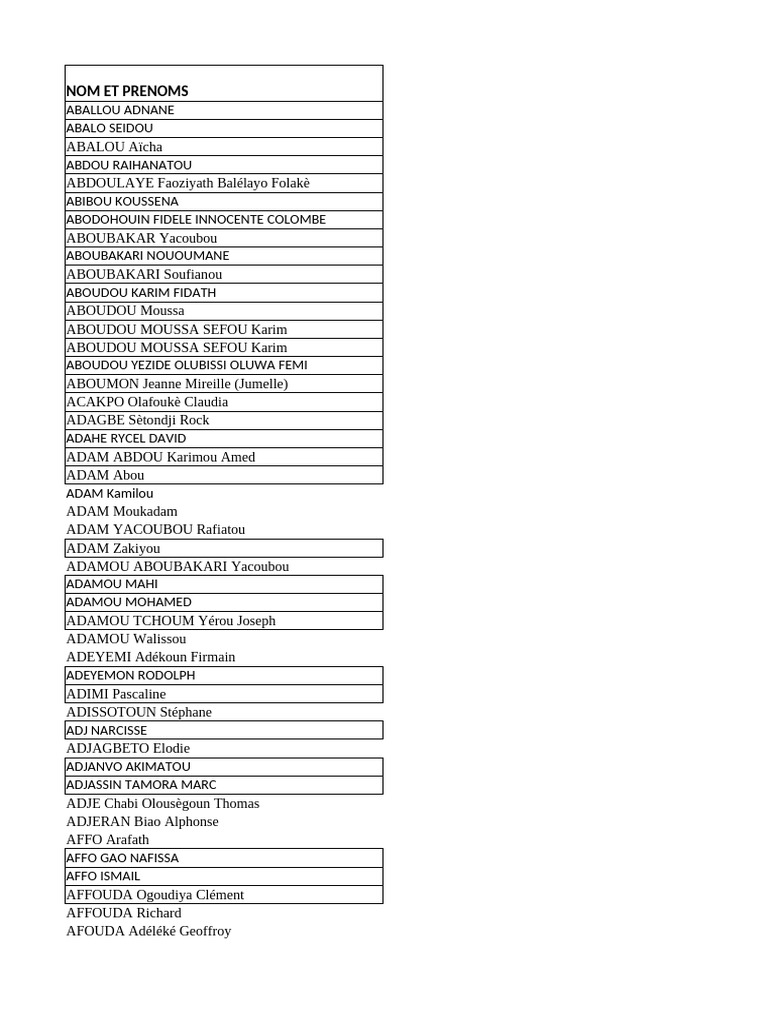 | NOM ET PRENOMS |
|---|
| ABALLOU ADNANE |
| ABALO SEIDOU |
| ABALOU Aïcha |
| ABDOU RAIHANATOU |
| ABDOULAYE Faoziyath Balélayo Folakè |
| ABIBOU KOUSSENA |
| ABODOHOUIN FIDELE INNOCENTE COLOMBE |
| ABOUBAKAR Yacoubou |
| ABOUBAKARI NOUOUMANE |
| ABOUBAKARI Soufianou |
| ABOUDOU KARIM FIDATH |
| ABOUDOU Moussa |
| ABOUDOU MOUSSA SEFOU Karim |
| ABOUDOU MOUSSA SEFOU Karim |
| ABOUDOU YEZIDE OLUBISSI OLUWA FEMI |
| ABOUMON Jeanne Mireille (Jumelle) |
| ACAKPO Olafoukè Claudia |
| ADAGBE Sètondji Rock |
| ADAHE RYCEL DAVID |
| ADAM ABDOU Karimou Amed |
| ADAM Abou |
| ADAM Kamilou |
| ADAM Moukadam |
| ADAM YACOUBOU Rafiatou |
| ADAM Zakiyou |
| ADAMOU ABOUBAKARI Yacoubou |
| ADAMOU MAHI |
| ADAMOU MOHAMED |
| ADAMOU TCHOUM Yérou Joseph |
| ADAMOU Walissou |
| ADEYEMI Adékoun Firmain |
| ADEYEMON RODOLPH |
| ADIMI Pascaline |
| ADISSOTOUN Stéphane |
| ADJ NARCISSE |
| ADJAGBETO Elodie |
| ADJANVO AKIMATOU |
| ADJASSIN TAMORA MARC |
| ADJE Chabi Olousègoun Thomas |
| ADJERAN Biao Alphonse |
| AFFO Arafath |
| AFFO GAO NAFISSA |
| AFFO ISMAIL |
| AFFOUDA Ogoudiya Clément |
| AFFOUDA Richard |
| AFOUDA Adéléké Geoffroy |